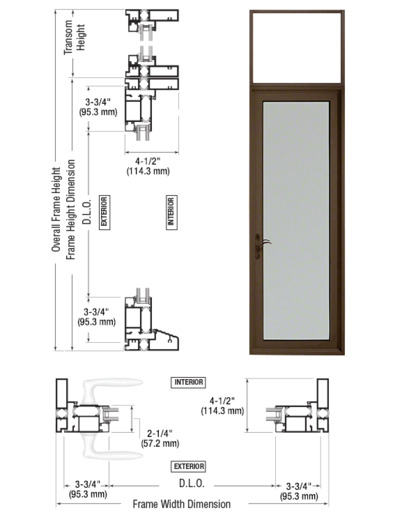 Transom Height

3-3/4"
(95.3 mm)

4-1/2"
(114.3 mm)

Overall Frame Height
Frame Height Dimension
D.L.O.

EXTERIOR

INTERIOR

3-3/4"
(95.3 mm)

INTERIOR

4-1/2"
(114.3 mm)

2-1/4"
(57.2 mm)

EXTERIOR

3-3/4"
(95.3 mm)

D.L.O.

3-3/4"
(95.3 mm)

Frame Width Dimension